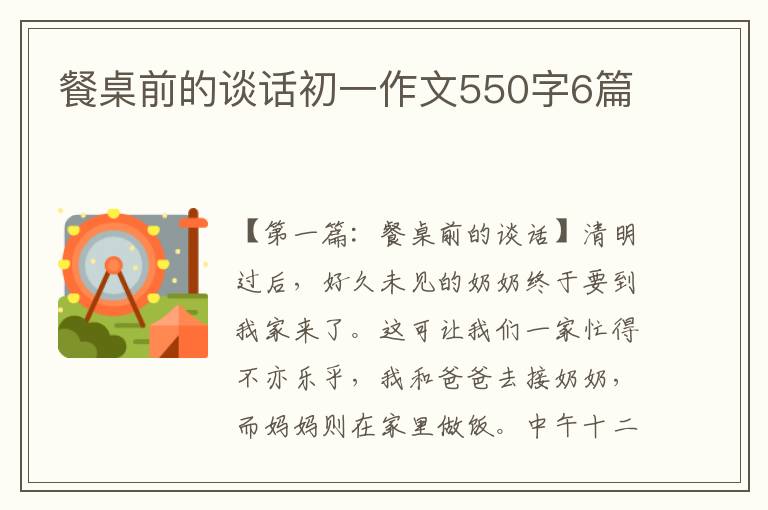 餐桌前的谈话初一作文550字6篇

【第一篇：餐桌前的谈话】清明过后，好久未见的奶奶终于要到我家来了。这可让我们一家忙得不亦乐乎，我和爸爸去接奶奶，而妈妈则在家里做饭。中午十二